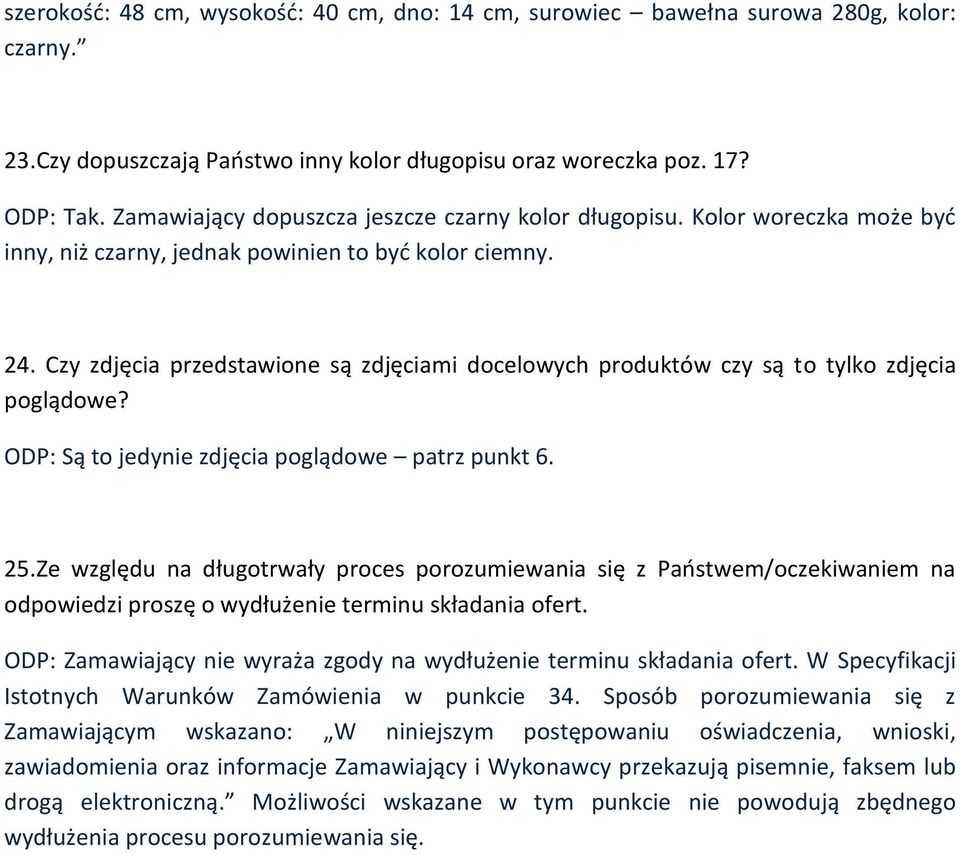 szerokość: 48 cm, wysokość: 40 cm, dno: 14 cm, surowiec – bawełna surowa 280g, kolor: czarny.”

23.Czy dopuszczają Państwo inny kolor długopisu oraz woreczka poz. 17?

ODP: Tak. Zamawiający dopuszcza jeszcze czarny kolor długopisu. Kolor woreczka może być inny, niż czarny, jednak powinien to być kolor ciemny.

24. Czy zdjęcia przedstawione są zdjęciami docelowych produktów czy są to tylko zdjęcia poglądowe?

ODP: Są to jedynie zdjęcia poglądowe – patrz punkt 6.

25.Ze względu na długotrwały proces porozumiewania się z Państwem/oczekiwaniem na odpowiedzi proszę o wydłużenie terminu składania ofert.

ODP: Zamawiający nie wyraża zgody na wydłużenie terminu składania ofert. W Specyfikacji Istotnych Warunków Zamówienia w punkcie 34. Sposób porozumiewania się z Zamawiającym wskazano: „W niniejszym postępowaniu oświadczenia, wnioski, zawiadomienia oraz informacje Zamawiający i Wykonawcy przekazują pisemnie, faksem lub drogą elektroniczną.” Możliwości wskazane w tym punkcie nie powodują zbędnego wydłużenia procesu porozumiewania się.